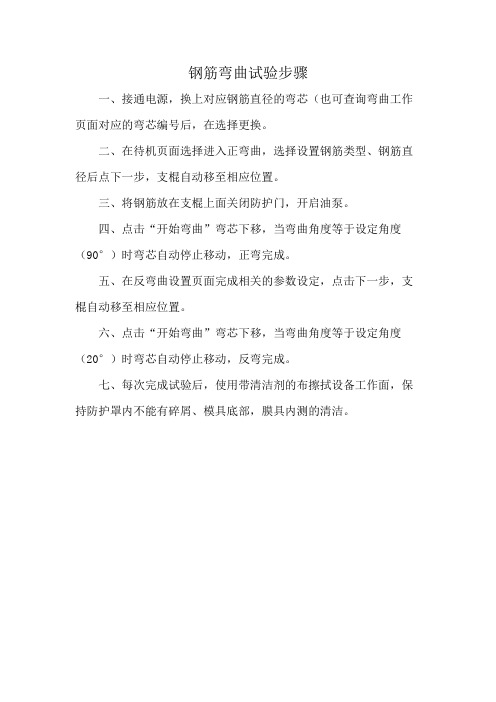 钢筋弯曲试验步骤

一、接通电源，换上对应钢筋直径的弯芯（也可查询弯曲工作页面对应的弯芯编号后，在选择更换。

二、在待机页面选择进入正弯曲，选择设置钢筋类型、钢筋直径后点下一步，支棍自动移至相应位置。

三、将钢筋放在支棍上面关闭防护门，开启油泵。

四、点击“开始弯曲”弯芯下移，当弯曲角度等于设定角度（90°）时弯芯自动停止移动，正弯完成。

五、在反弯曲设置页面完成相关的参数设定，点击下一步，支棍自动移至相应位置。

六、点击“开始弯曲”弯芯下移，当弯曲角度等于设定角度（20°）时弯芯自动停止移动，反弯完成。

七、每次完成试验后，使用带清洁剂的布擦拭设备工作面，保持防护罩内不能有碎屑、模具底部，膜具内测的清洁。